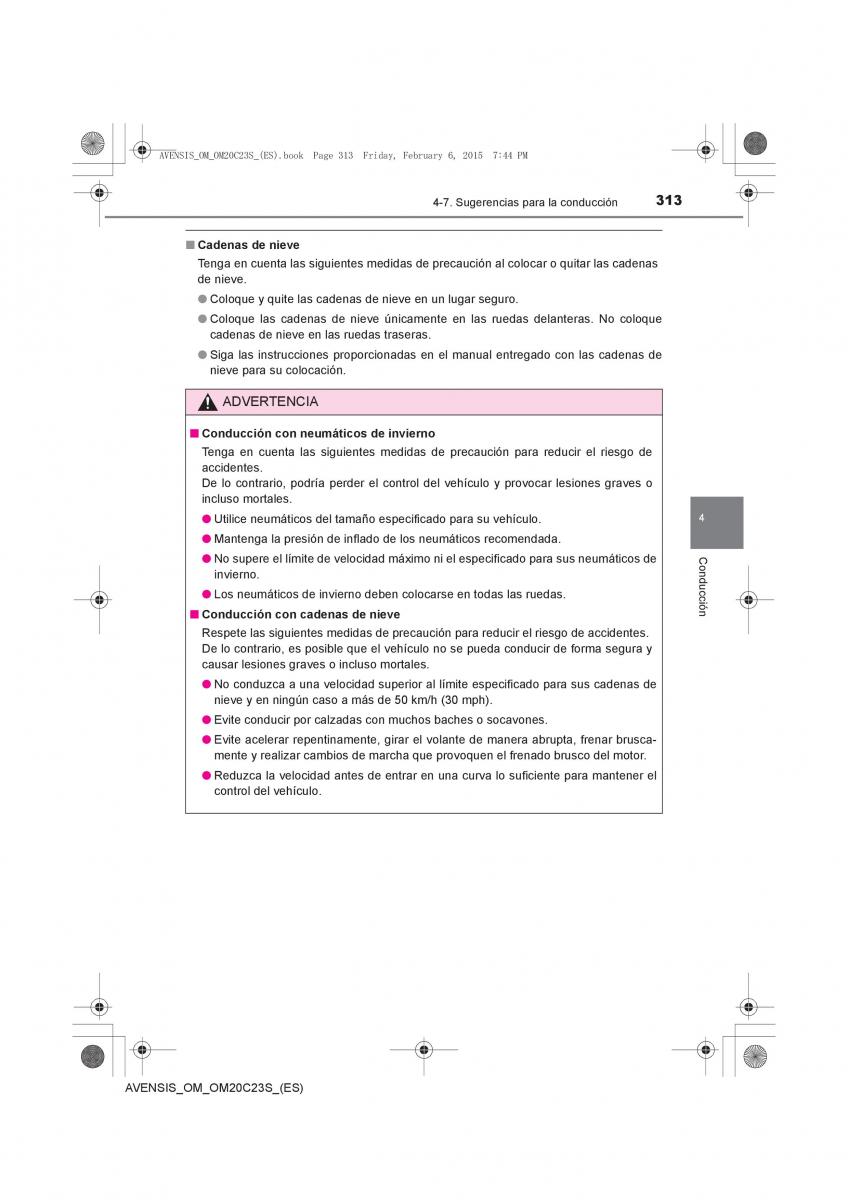 AVENSIS_OM_OM20C23S_(ES).book Page 313 Friday, February 6, 2015 7:44 PM

4-7. Sugerencias para la conducción 313

■ Cadenas de nieve

Tenga en cuenta las siguientes medidas de precaución al colocar o quitar las cadenas de nieve.

● Coloque y quite las cadenas de nieve en un lugar seguro.

● Coloque las cadenas de nieve únicamente en las ruedas delanteras. No coloque cadenas de nieve en las ruedas traseras.

● Siga las instrucciones proporcionadas en el manual entregado con las cadenas de nieve para su colocación.

ADVERTENCIA

■ Conducción con neumáticos de invierno

Tenga en cuenta las siguientes medidas de precaución para reducir el riesgo de accidentes.
De lo contrario, podría perder el control del vehículo y provocar lesiones graves o incluso mortales.

● Utilice neumáticos del tamaño especificado para su vehículo.

● Mantenga la presión de inflado de los neumáticos recomendada.

● No supere el límite de velocidad máximo ni el especificado para sus neumáticos de invierno.

● Los neumáticos de invierno deben colocarse en todas las ruedas.

■ Conducción con cadenas de nieve

Respete las siguientes medidas de precaución para reducir el riesgo de accidentes.
De lo contrario, es posible que el vehículo no se pueda conducir de forma segura y causar lesiones graves o incluso mortales.

● No conduzca a una velocidad superior al límite especificado para sus cadenas de nieve y en ningún caso a más de 50 km/h (30 mph).

● Evite conducir por calzadas con muchos baches o socavones.

● Evite acelerar repentinamente, girar el volante de manera abrupta, frenar bruscamente y realizar cambios de marcha que provoquen el frenado brusco del motor.

● Reduzca la velocidad antes de entrar en una curva lo suficiente para mantener el control del vehículo.

4

Conducción

AVENSIS_OM_OM20C23S_(ES)